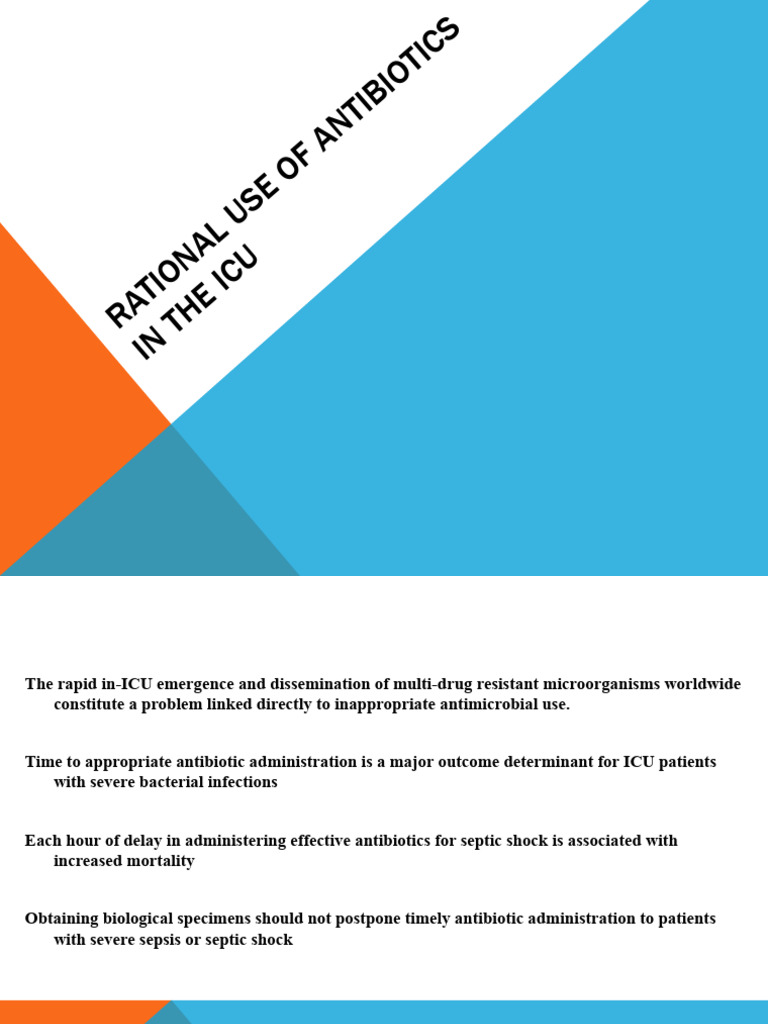 RATIONAL USE OF ANTIBIOTICS IN THE ICU

The rapid in-ICU emergence and dissemination of multi-drug resistant microorganisms worldwide constitute a problem linked directly to inappropriate antimicrobial use.

Time to appropriate antibiotic administration is a major outcome determinant for ICU patients with severe bacterial infections

Each hour of delay in administering effective antibiotics for septic shock is associated with increased mortality

Obtaining biological specimens should not postpone timely antibiotic administration to patients with severe sepsis or septic shock